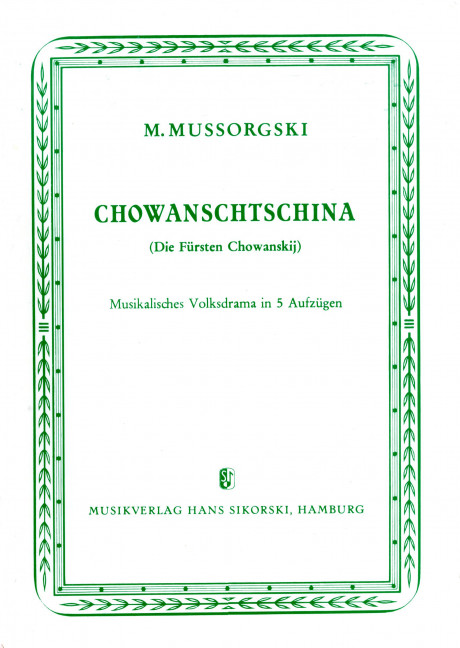 M. MUSSORGSKI

CHOWANSCHTSCHINA

(Die Fürsten Chowanskij)

Musikalisches Volksdrama in 5 Aufzügen

MUSIKVERLAG HANS SIKORSKI, HAMBURG